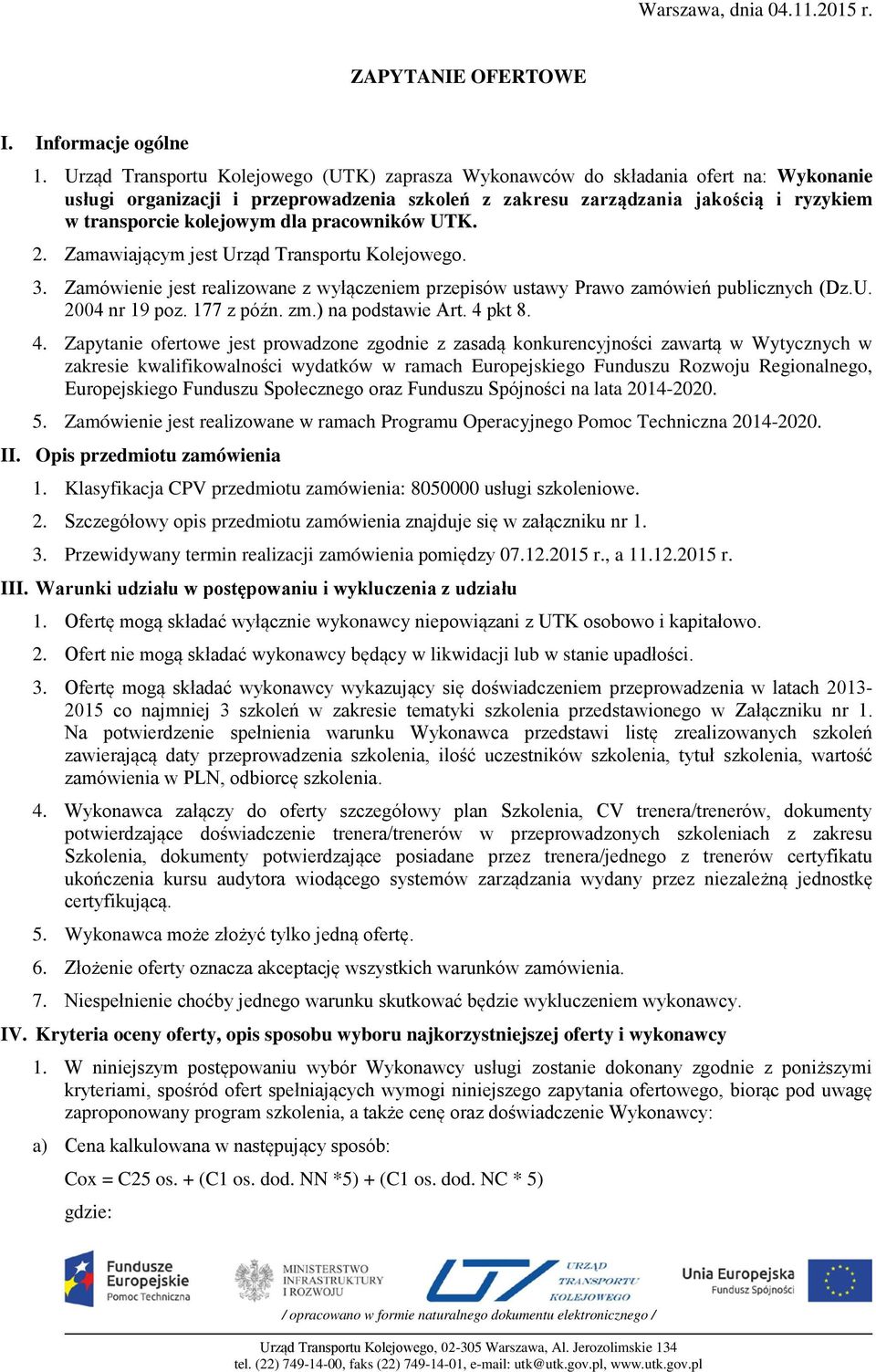 Warszawa, dnia 04.11.2015 r.

ZAPYTANIE OFERTOWE

I. Informacje ogólne

1. Urząd Transportu Kolejowego (UTK) zaprasza Wykonawców do składania ofert na: Wykonanie usługi organizacji i przeprowadzenia szkoleń z zakresu zarządzania jakością i ryzykiem w transporcie kolejowym dla pracowników UTK.

2. Zamawiającym jest Urząd Transportu Kolejowego.

3. Zamówienie jest realizowane z wyłączeniem przepisów ustawy Prawo zamówień publicznych (Dz.U. 2004 nr 19 poz. 177 z późn. zm.) na podstawie Art. 4 pkt 8.

4. Zapytanie ofertowe jest prowadzone zgodnie z zasadą konkurencyjności zawartą w Wytycznych w zakresie kwalifikowalności wydatków w ramach Europejskiego Funduszu Rozwoju Regionalnego, Europejskiego Funduszu Społecznego oraz Funduszu Spójności na lata 2014-2020.

5. Zamówienie jest realizowane w ramach Programu Operacyjnego Pomoc Techniczna 2014-2020.

II. Opis przedmiotu zamówienia

1. Klasyfikacja CPV przedmiotu zamówienia: 8050000 usługi szkoleniowe.

2. Szczegółowy opis przedmiotu zamówienia znajduje się w załączniku nr 1.

3. Przewidywany termin realizacji zamówienia pomiędzy 07.12.2015 r., a 11.12.2015 r.

III. Warunki udziału w postępowaniu i wykluczenia z udziału

1. Ofertę mogą składać wyłącznie wykonawcy niepowiązani z UTK osobowo i kapitałowo.

2. Ofert nie mogą składać wykonawcy będący w likwidacji lub w stanie upadłości.

3. Ofertę mogą składać wykonawcy wykazujący się doświadczeniem przeprowadzenia w latach 2013-2015 co najmniej 3 szkoleń w zakresie tematyki szkolenia przedstawionego w Załączniku nr 1. Na potwierdzenie spełnienia warunku Wykonawca przedstawi listę zrealizowanych szkoleń zawierającą daty przeprowadzenia szkolenia, ilość uczestników szkolenia, tytuł szkolenia, wartość zamówienia w PLN, odbiorcę szkolenia.

4. Wykonawca załączy do oferty szczegółowy plan Szkolenia, CV trenera/trenerów, dokumenty potwierdzające doświadczenie trenera/trenerów w przeprowadzonych szkoleniach z zakresu Szkolenia, dokumenty potwierdzające posiadane przez trenera/jednego z trenerów certyfikatu ukończenia kursu audytora wiodącego systemów zarządzania wydany przez niezależną jednostkę certyfikującą.

5. Wykonawca może złożyć tylko jedną ofertę.

6. Złożenie oferty oznacza akceptację wszystkich warunków zamówienia.

7. Niespełnienie choćby jednego warunku skutkować będzie wykluczeniem wykonawcy.

IV. Kryteria oceny oferty, opis sposobu wyboru najkorzystniejszej oferty i wykonawcy

1. W niniejszym postępowaniu wybór Wykonawcy usługi zostanie dokonany zgodnie z poniższymi kryteriami, spośród ofert spełniających wymogi niniejszego zapytania ofertowego, biorąc pod uwagę zaproponowany program szkolenia, a także cenę oraz doświadczenie Wykonawcy:

a) Cena kalkulowana w następujący sposób:

Cox = C25 os. + (C1 os. dod. NN *5) + (C1 os. dod. NC * 5)

gdzie:

Fundusze Europejskie Pomoc Techniczna
MINISTERSTWO INFRASTRUKTURY I ROZWOJU
URZĄD TRANSPORTU KOLEJOWEGO
Unia Europejska Fundusz Spójności

/ opracowano w formie naturalnego dokumentu elektronicznego /

Urząd Transportu Kolejowego, 02-305 Warszawa, Al. Jerozolimskie 134
tel. (22) 749-14-00, faks (22) 749-14-01, e-mail: utk@utk.gov.pl, www.utk.gov.pl